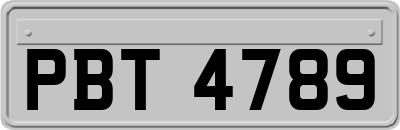 PBT 4789